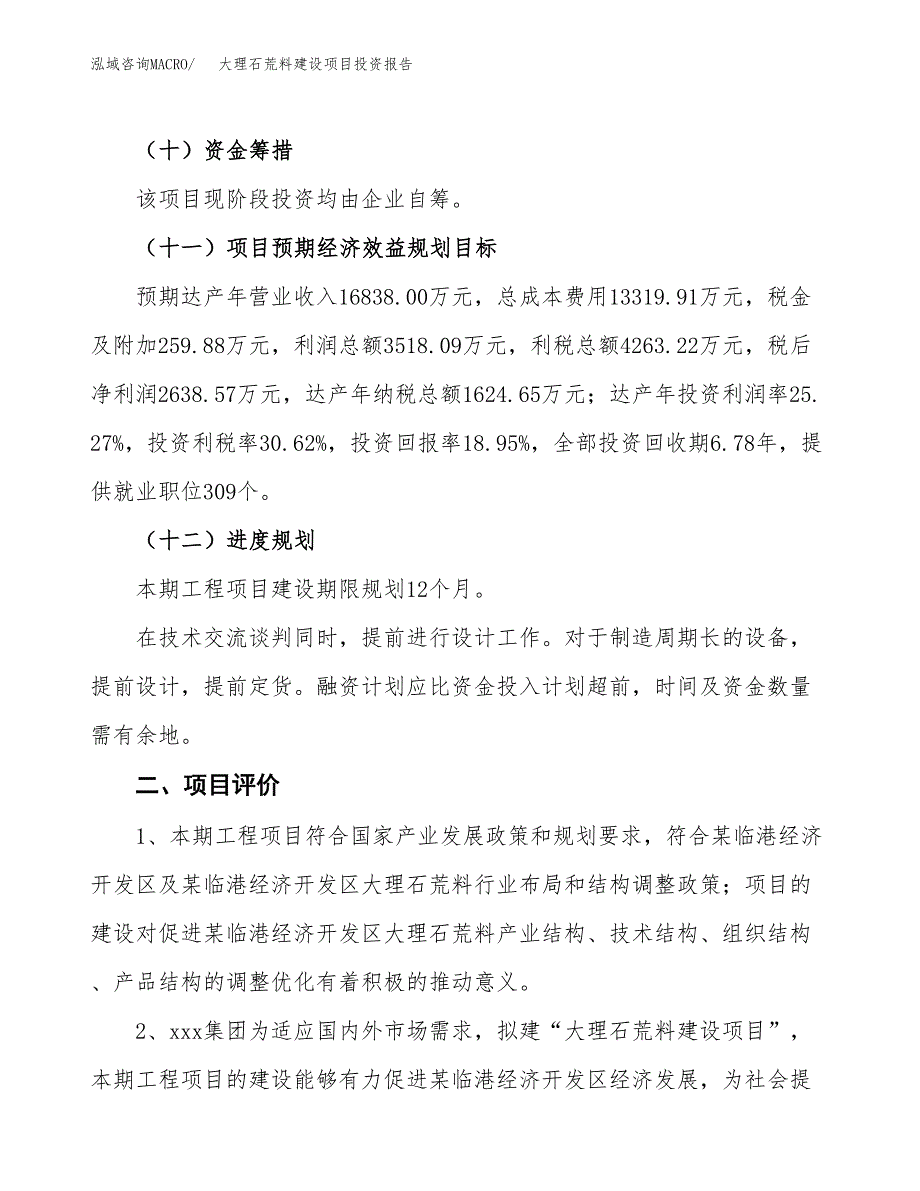 泓域咨询MACRO/　大理石荒料建设项目投资报告

（十）资金筹措

该项目现阶段投资均由企业自筹。

（十一）项目预期经济效益规划目标

预期达产年营业收入16838.00万元，总成本费用13319.91万元，税金及附加259.88万元，利润总额3518.09万元，利税总额4263.22万元，税后净利润2638.57万元，达产年纳税总额1624.65万元；达产年投资利润率25.27%，投资利税率30.62%，投资回报率18.95%，全部投资回收期6.78年，提供就业职位309个。

（十二）进度规划

本期工程项目建设期限规划12个月。

在技术交流谈判同时，提前进行设计工作。对于制造周期长的设备，提前设计，提前定货。融资计划应比资金投入计划超前，时间及资金数量需有余地。

二、项目评价

1、本期工程项目符合国家产业发展政策和规划要求，符合某临港经济开发区及某临港经济开发区大理石荒料行业布局和结构调整政策；项目的建设对促进某临港经济开发区大理石荒料产业结构、技术结构、组织结构、产品结构的调整优化有着积极的推动意义。

2、xxx集团为适应国内外市场需求，拟建“大理石荒料建设项目”，本期工程项目的建设能够有力促进某临港经济开发区经济发展，为社会提